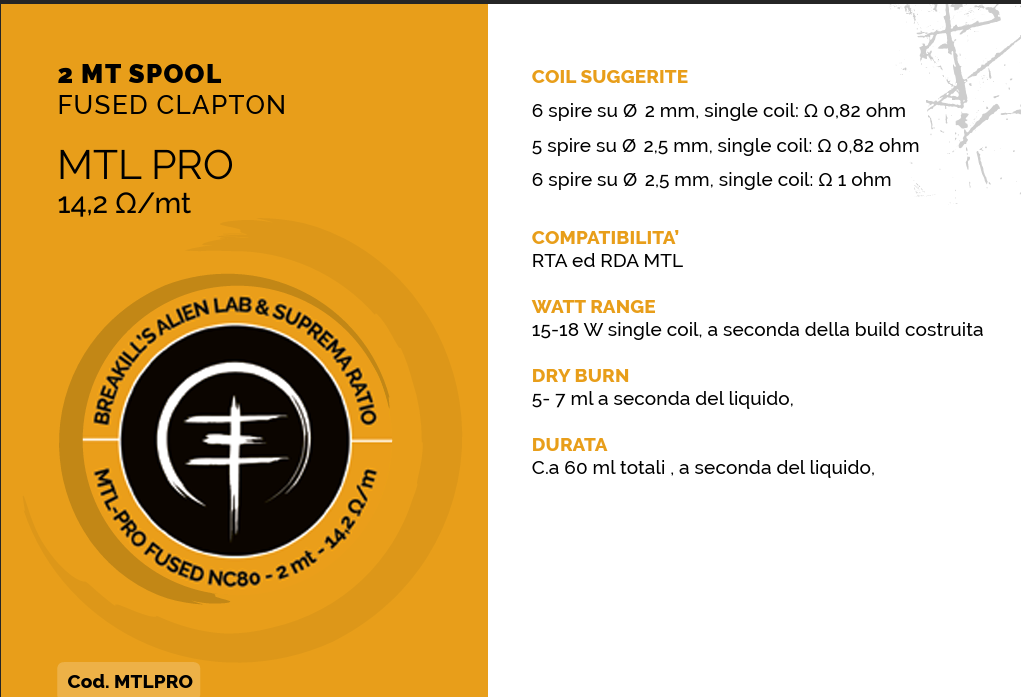 2 MT SPOOL
FUSED CLAPTON

MTL PRO
14,2 Ω/mt

BREAKILL'S ALIEN LAB & SUPREMA RATIO

MTL-PRO FUSED NC80 - 2 mt - 14,2 Ω/m

Cod. MTLPRO

COIL SUGGERITE
6 spire su Ø 2 mm, single coil: Ω 0,82 ohm
5 spire su Ø 2,5 mm, single coil: Ω 0,82 ohm
6 spire su Ø 2,5 mm, single coil: Ω 1 ohm

COMPATIBILITA'
RTA ed RDA MTL

WATT RANGE
15-18 W single coil, a seconda della build costruita

DRY BURN
5- 7 ml a seconda del liquido,

DURATA
C.a 60 ml totali , a seconda del liquido,